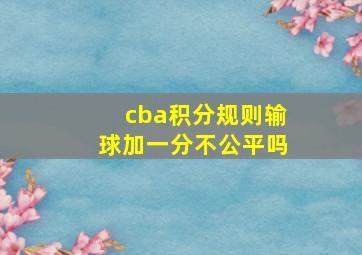 cba积分规则输球加一分不公平吗